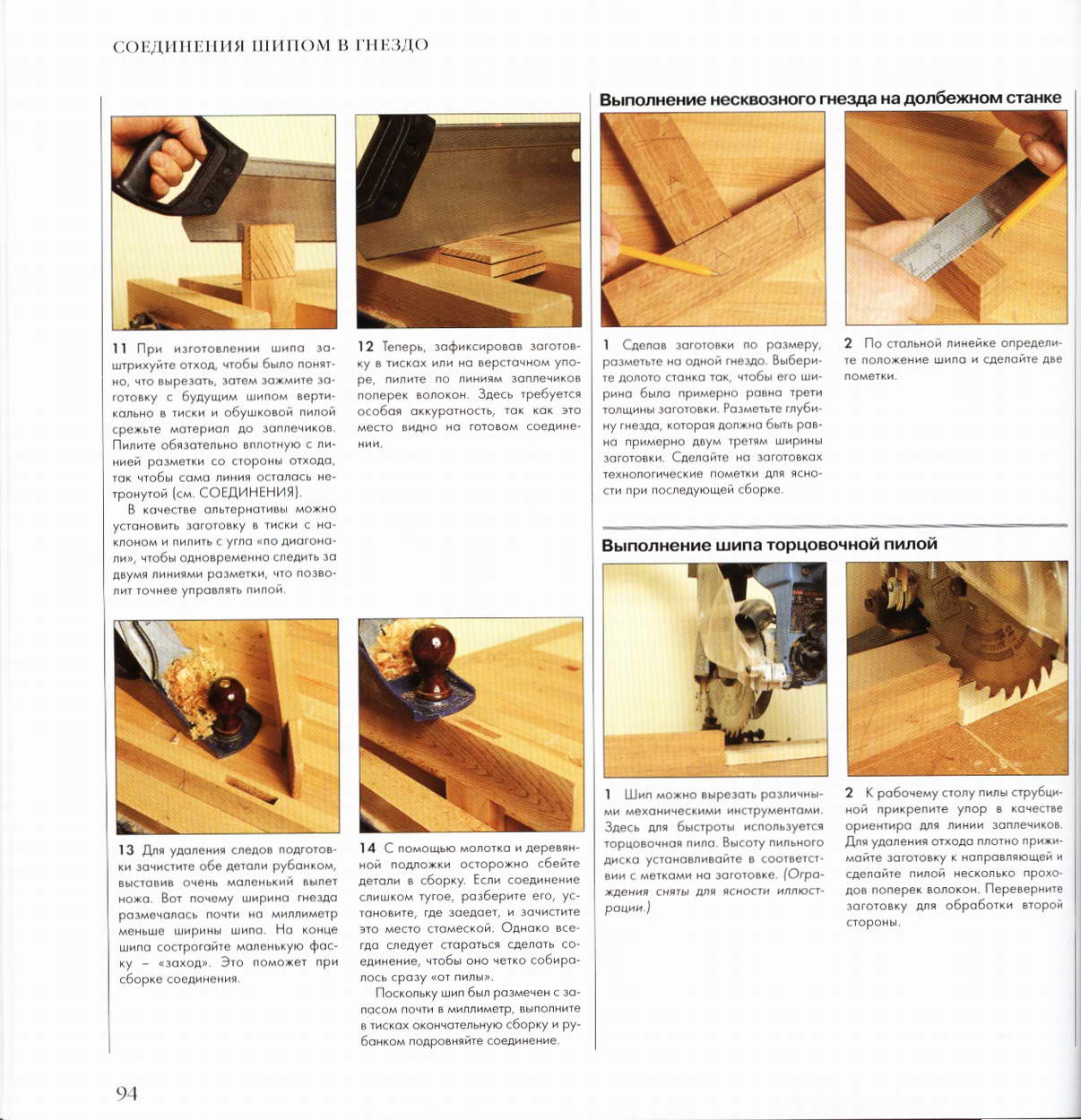 СОЕДИНЕНИЯ ШИПОМ В ГНЕЗДО

11 При изготовлении шипа заштрихуйте отход, чтобы было понятно, что вырезать, затем зажмите заготовку с будущим шипом вертикально в тиски и обушковой пилой срежьте материал до заплечиков. Пилите обязательно вплотную с линией разметки со стороны отхода, так чтобы сама линия осталась нетронутой (см. СОЕДИНЕНИЯ).

В качестве альтернативы можно установить заготовку в тиски с наклоном и пилить с угла «по диагонали», чтобы одновременно следить за двумя линиями разметки, что позволит точнее управлять пилой.

12 Теперь, зафиксировав заготовку в тисках или на верстачном упоре, пилите по линиям заплечиков поперек волокон. Здесь требуется особая аккуратность, так как это место видно на готовом соединении.

13 Для удаления следов подготовки зачистите обе детали рубанком, выставив очень маленький вылет ножа. Вот почему ширина гнезда размечалась почти на миллиметр меньше ширины шипа. На конце шипа сострогайте маленькую фаску – «заход». Это поможет при сборке соединения.

14 С помощью молотка и деревянной подложки осторожно сбейте детали в сборку. Если соединение слишком тугое, разберите его, установите, где заедает, и зачистите это место стамеской. Однако всегда следует стараться сделать соединение, чтобы оно четко собиралось сразу «от пилы».

Поскольку шип был размечен с запасом почти в миллиметр, выполните в тисках окончательную сборку и рубанком подровняйте соединение.

Выполнение несквозного гнезда на долбежном станке

1 Сделав заготовки по размеру, разметьте на одной гнездо. Выберите долото станка так, чтобы его ширина была примерно равна трети толщины заготовки. Разметьте глубину гнезда, которая должна быть равна примерно двум третям ширины заготовки. Сделайте на заготовках технологические пометки для ясности при последующей сборке.

2 По стальной линейке определите положение шипа и сделайте две пометки.

Выполнение шипа торцовочной пилой

1 Шип можно вырезать различными механическими инструментами. Здесь для быстроты используется торцовочная пила. Высоту пильного диска устанавливайте в соответствии с метками на заготовке. (Ограждения сняты для ясности иллюстрации.)

2 К рабочему столу пилы струбциной прикрепите упор в качестве ориентира для линии заплечиков. Для удаления отхода плотно прижимайте заготовку к направляющей и сделайте пилой несколько проходов поперек волокон. Переверните заготовку для обработки второй стороны.

94